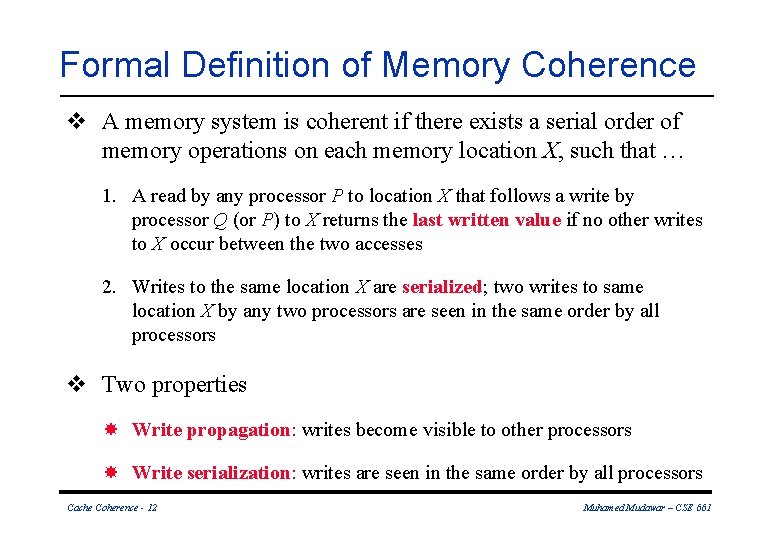 Formal Definition of Memory Coherence

❖ A memory system is coherent if there exists a serial order of memory operations on each memory location $X$, such that …

1. A read by any processor $P$ to location $X$ that follows a write by processor $Q$ (or $P$) to $X$ returns the last written value if no other writes to $X$ occur between the two accesses

2. Writes to the same location $X$ are serialized; two writes to same location $X$ by any two processors are seen in the same order by all processors

❖ Two properties

✸ Write propagation: writes become visible to other processors

✸ Write serialization: writes are seen in the same order by all processors

Cache Coherence - 12

Muhamed Mudawar – CSE 661